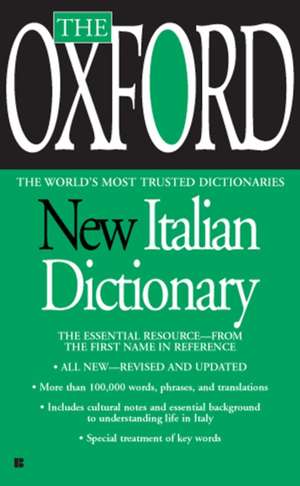 THE
OXFORD

THE WORLD'S MOST TRUSTED DICTIONARIES

New Italian Dictionary

THE ESSENTIAL RESOURCE—FROM THE FIRST NAME IN REFERENCE

• ALL NEW—REVISED AND UPDATED

• More than 100,000 words, phrases, and translations

• Includes cultural notes and essential background to understanding life in Italy

• Special treatment of key words